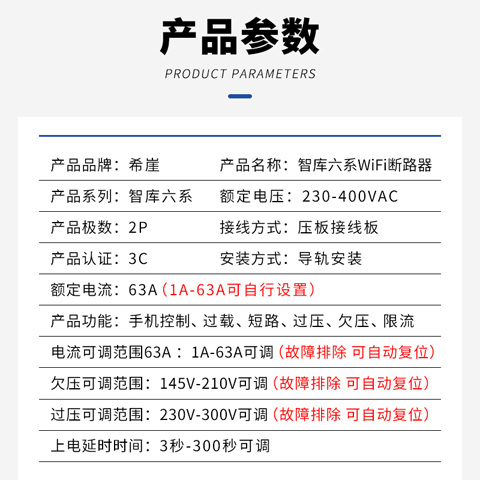 产品参数
PRODUCT PARAMETERS

产品品牌：希崖　产品名称：智库六系WiFi断路器

产品系列：智库六系　额定电压：230-400VAC

产品极数：2P　接线方式：压板接线板

产品认证：3C　安装方式：导轨安装

额定电流：63A（1A-63A可自行设置）

产品功能：手机控制、过载、短路、过压、欠压、限流

电流可调范围63A：1A-63A可调（故障排除 可自动复位）

欠压可调范围：145V-210V可调（故障排除 可自动复位）

过压可调范围：230V-300V可调（故障排除 可自动复位）

上电延时时间：3秒-300秒可调